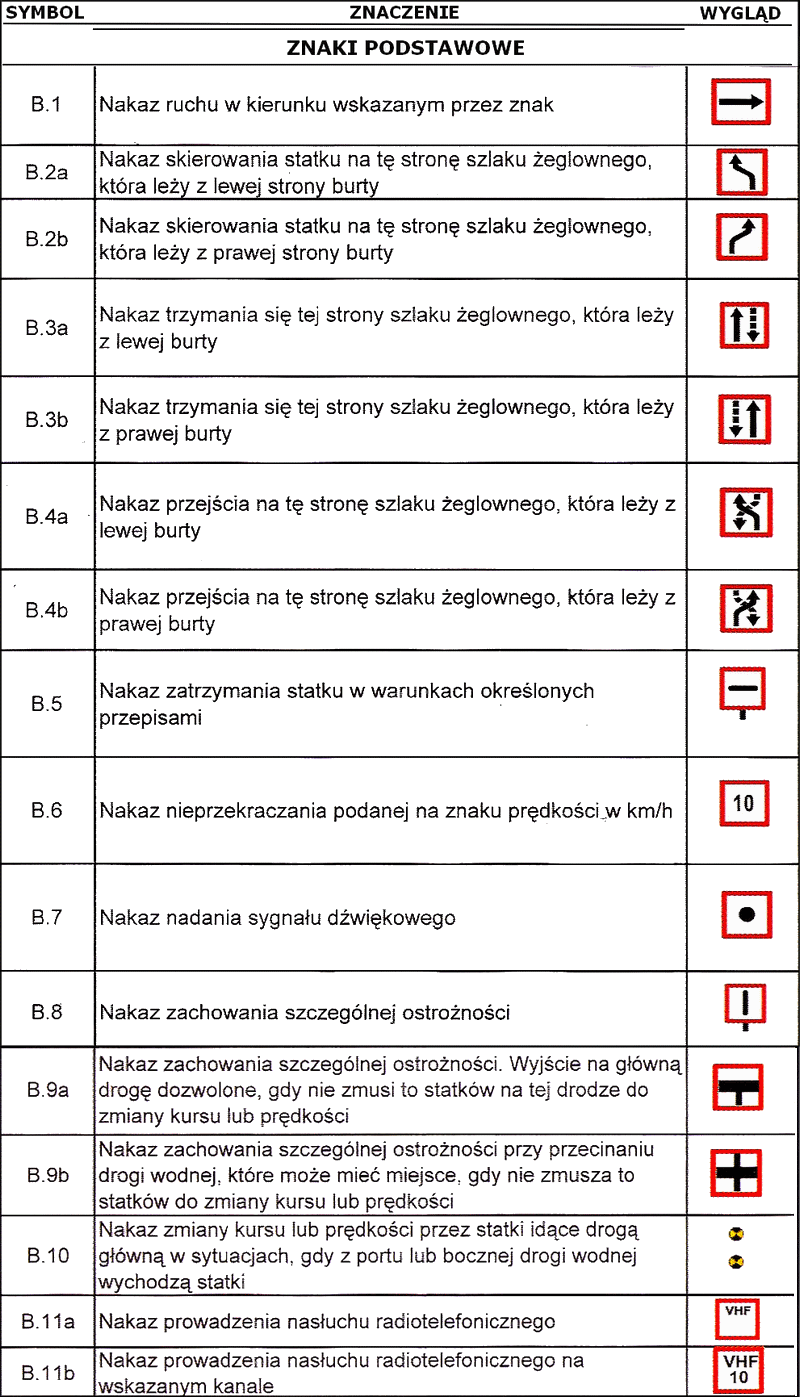 | SYMBOL | ZNACZENIE | WYGLĄD |
|---|---|---|
| | ZNAKI PODSTAWOWE | |
| B.1 | Nakaz ruchu w kierunku wskazanym przez znak | |
| B.2a | Nakaz skierowania statku na tę stronę szlaku żeglownego, która leży z lewej strony burty | |
| B.2b | Nakaz skierowania statku na tę stronę szlaku żeglownego, która leży z prawej strony burty | |
| B.3a | Nakaz trzymania się tej strony szlaku żeglownego, która leży z lewej burty | |
| B.3b | Nakaz trzymania się tej strony szlaku żeglownego, która leży z prawej burty | |
| B.4a | Nakaz przejścia na tę stronę szlaku żeglownego, która leży z lewej burty | |
| B.4b | Nakaz przejścia na tę stronę szlaku żeglownego, która leży z prawej burty | |
| B.5 | Nakaz zatrzymania statku w warunkach określonych przepisami | |
| B.6 | Nakaz nieprzekraczania podanej na znaku prędkości w km/h | 10 |
| B.7 | Nakaz nadania sygnału dźwiękowego | |
| B.8 | Nakaz zachowania szczególnej ostrożności | |
| B.9a | Nakaz zachowania szczególnej ostrożności. Wyjście na główną drogę dozwolone, gdy nie zmusi to statków na tej drodze do zmiany kursu lub prędkości | |
| B.9b | Nakaz zachowania szczególnej ostrożności przy przecinaniu drogi wodnej, które może mieć miejsce, gdy nie zmusza to statków do zmiany kursu lub prędkości | |
| B.10 | Nakaz zmiany kursu lub prędkości przez statki idące drogą główną w sytuacjach, gdy z portu lub bocznej drogi wodnej wychodzą statki | |
| B.11a | Nakaz prowadzenia nasłuchu radiotelefonicznego | VHF |
| B.11b | Nakaz prowadzenia nasłuchu radiotelefonicznego na wskazanym kanale | VHF 10 |